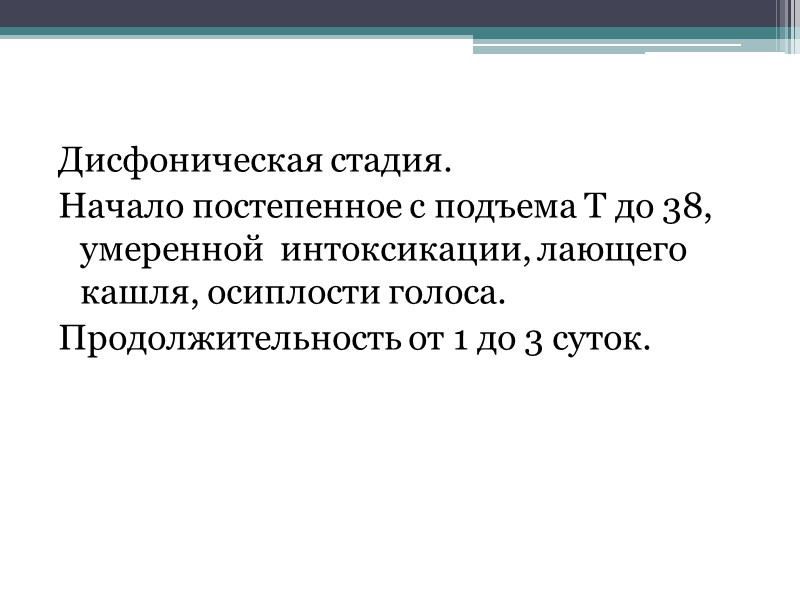 Дисфоническая стадия.

Начало постепенное с подъема Т до 38, умеренной интоксикации, лающего кашля, осиплости голоса.

Продолжительность от 1 до 3 суток.